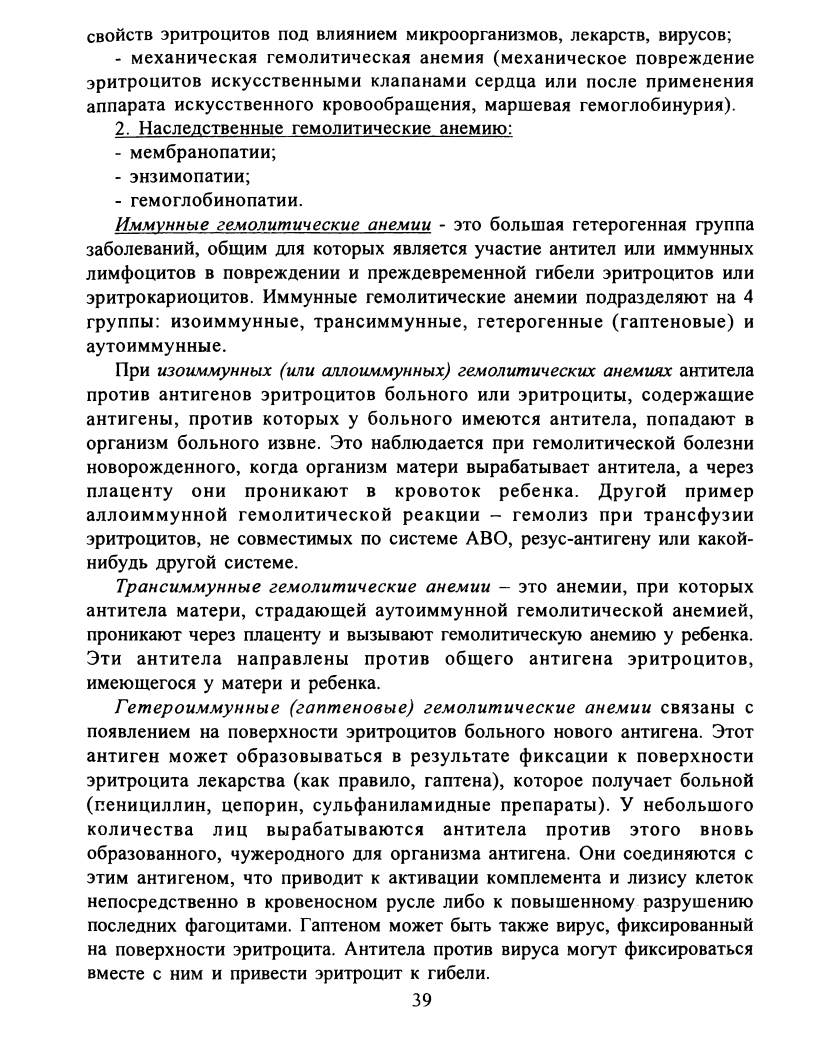 свойств эритроцитов под влиянием микроорганизмов, лекарств, вирусов;

- механическая гемолитическая анемия (механическое повреждение эритроцитов искусственными клапанами сердца или после применения аппарата искусственного кровообращения, маршевая гемоглобинурия).

2. Наследственные гемолитические анемию:

- мембранопатии;

- энзимопатии;

- гемоглобинопатии.

Иммунные гемолитические анемии - это большая гетерогенная группа заболеваний, общим для которых является участие антител или иммунных лимфоцитов в повреждении и преждевременной гибели эритроцитов или эритрокариоцитов. Иммунные гемолитические анемии подразделяют на 4 группы: изоиммунные, трансиммунные, гетерогенные (гаптеновые) и аутоиммунные.

При изоиммунных (или аллоиммунных) гемолитических анемиях антитела против антигенов эритроцитов больного или эритроциты, содержащие антигены, против которых у больного имеются антитела, попадают в организм больного извне. Это наблюдается при гемолитической болезни новорожденного, когда организм матери вырабатывает антитела, а через плаценту они проникают в кровоток ребенка. Другой пример аллоиммунной гемолитической реакции – гемолиз при трансфузии эритроцитов, не совместимых по системе АВО, резус-антигену или какой-нибудь другой системе.

Трансиммунные гемолитические анемии – это анемии, при которых антитела матери, страдающей аутоиммунной гемолитической анемией, проникают через плаценту и вызывают гемолитическую анемию у ребенка. Эти антитела направлены против общего антигена эритроцитов, имеющегося у матери и ребенка.

Гетероиммунные (гаптеновые) гемолитические анемии связаны с появлением на поверхности эритроцитов больного нового антигена. Этот антиген может образовываться в результате фиксации к поверхности эритроцита лекарства (как правило, гаптена), которое получает больной (пенициллин, цепорин, сульфаниламидные препараты). У небольшого количества лиц вырабатываются антитела против этого вновь образованного, чужеродного для организма антигена. Они соединяются с этим антигеном, что приводит к активации комплемента и лизису клеток непосредственно в кровеносном русле либо к повышенному разрушению последних фагоцитами. Гаптеном может быть также вирус, фиксированный на поверхности эритроцита. Антитела против вируса могут фиксироваться вместе с ним и привести эритроцит к гибели.

39